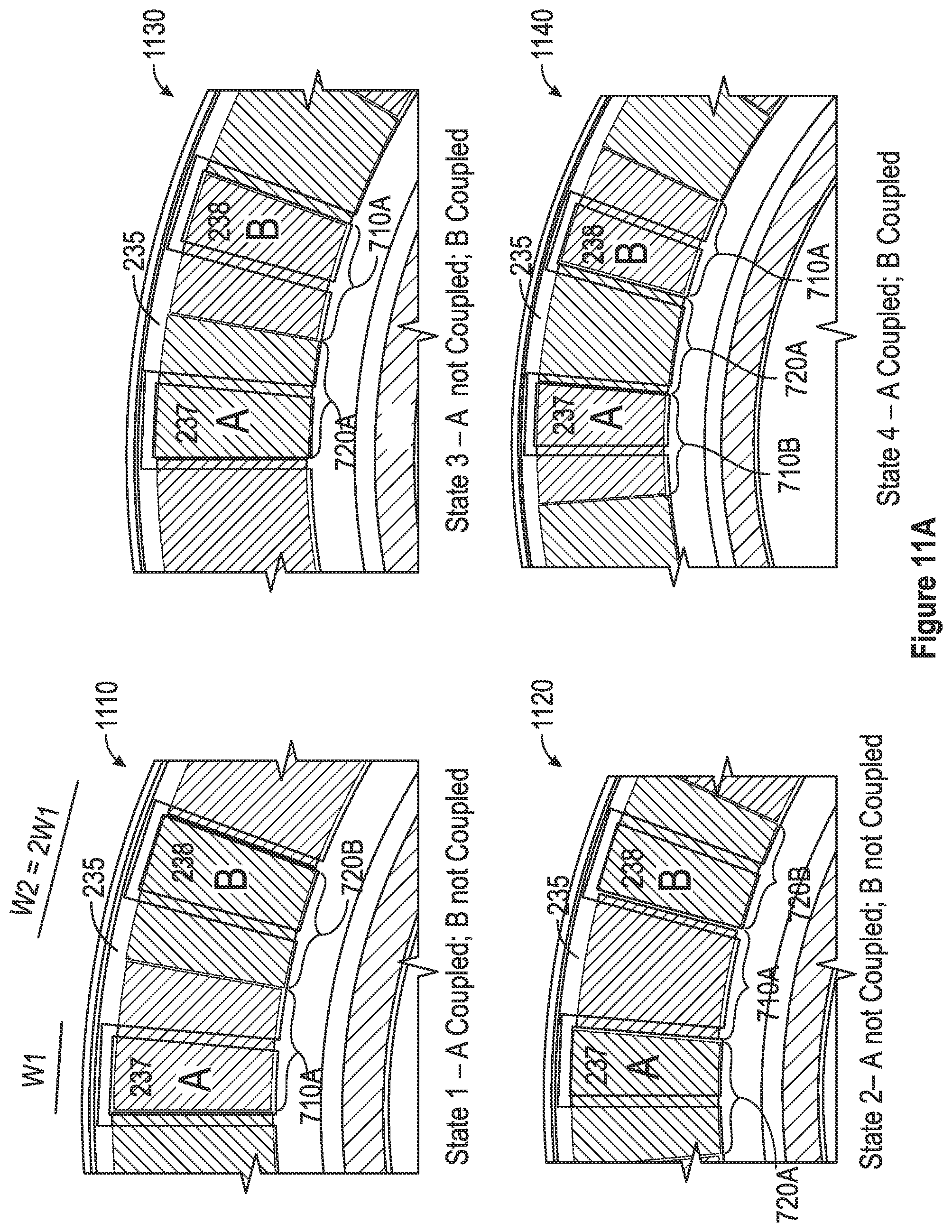 W1

W2 = 2W1

1110

235

237

A

238

B

710A

720B

State 1 – A Coupled; B not Coupled

1120

235

237

A

238

B

720A

710A

720B

State 2– A not Coupled; B not Coupled

1130

235

237

A

238

B

720A

710A

State 3 – A not Coupled; B Coupled

1140

235

237

A

238

B

710B

720A

710A

State 4 – A Coupled; B Coupled

Figure 11A